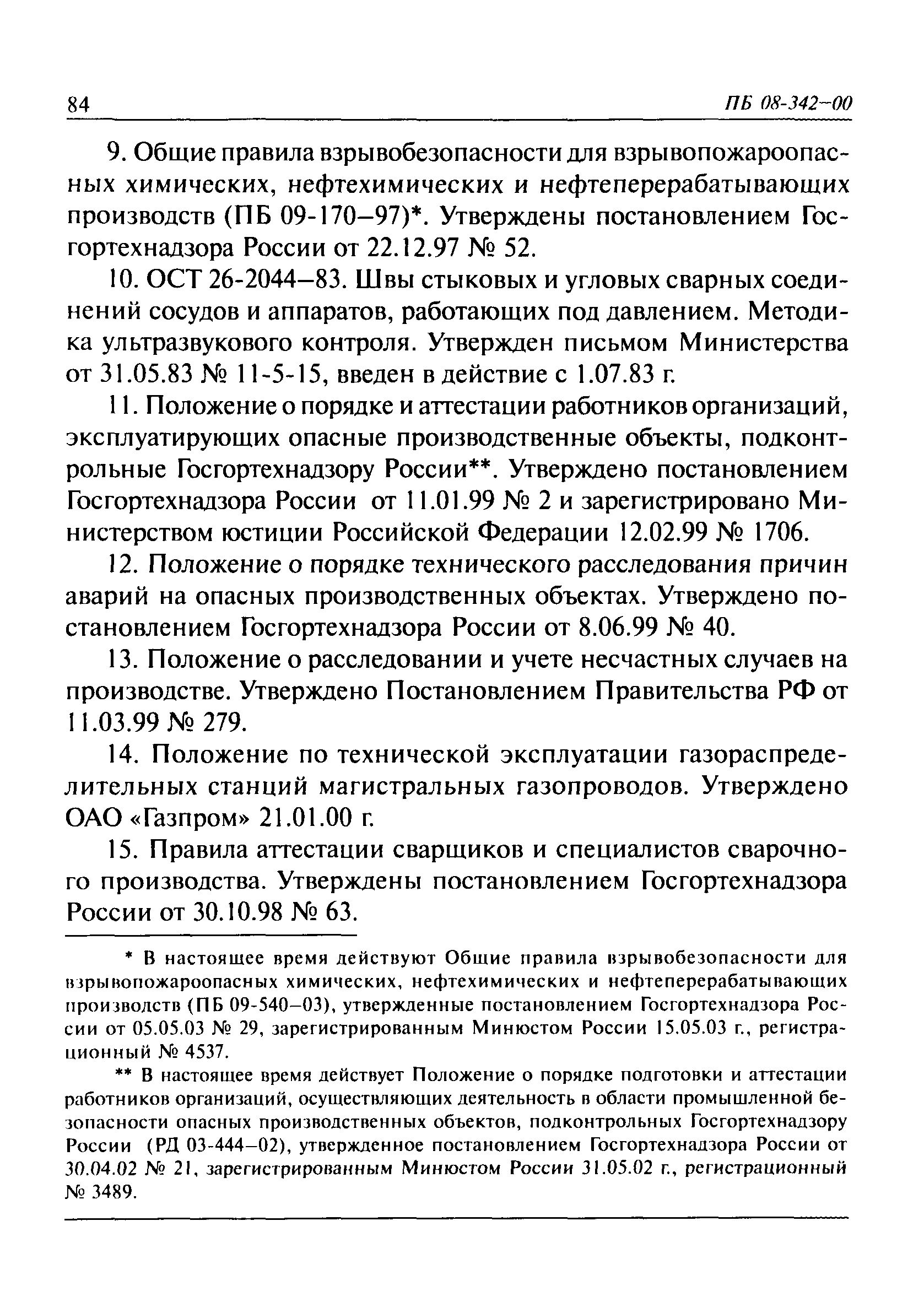 84 ПБ 08-342–00

9. Общие правила взрывобезопасности для взрывопожароопасных химических, нефтехимических и нефтеперерабатывающих производств (ПБ 09-170–97)*. Утверждены постановлением Госгортехнадзора России от 22.12.97 № 52.

10. ОСТ 26-2044–83. Швы стыковых и угловых сварных соединений сосудов и аппаратов, работающих под давлением. Методика ультразвукового контроля. Утвержден письмом Министерства от 31.05.83 № 11-5-15, введен в действие с 1.07.83 г.

11. Положение о порядке и аттестации работников организаций, эксплуатирующих опасные производственные объекты, подконтрольные Госгортехнадзору России**. Утверждено постановлением Госгортехнадзора России от 11.01.99 № 2 и зарегистрировано Министерством юстиции Российской Федерации 12.02.99 № 1706.

12. Положение о порядке технического расследования причин аварий на опасных производственных объектах. Утверждено постановлением Госгортехнадзора России от 8.06.99 № 40.

13. Положение о расследовании и учете несчастных случаев на производстве. Утверждено Постановлением Правительства РФ от 11.03.99 № 279.

14. Положение по технической эксплуатации газораспределительных станций магистральных газопроводов. Утверждено ОАО «Газпром» 21.01.00 г.

15. Правила аттестации сварщиков и специалистов сварочного производства. Утверждены постановлением Госгортехнадзора России от 30.10.98 № 63.

* В настоящее время действуют Общие правила взрывобезопасности для взрывопожароопасных химических, нефтехимических и нефтеперерабатывающих производств (ПБ 09-540–03), утвержденные постановлением Госгортехнадзора России от 05.05.03 № 29, зарегистрированным Минюстом России 15.05.03 г., регистрационный № 4537.

** В настоящее время действует Положение о порядке подготовки и аттестации работников организаций, осуществляющих деятельность в области промышленной безопасности опасных производственных объектов, подконтрольных Госгортехнадзору России (РД 03-444–02), утвержденное постановлением Госгортехнадзора России от 30.04.02 № 21, зарегистрированным Минюстом России 31.05.02 г., регистрационный № 3489.